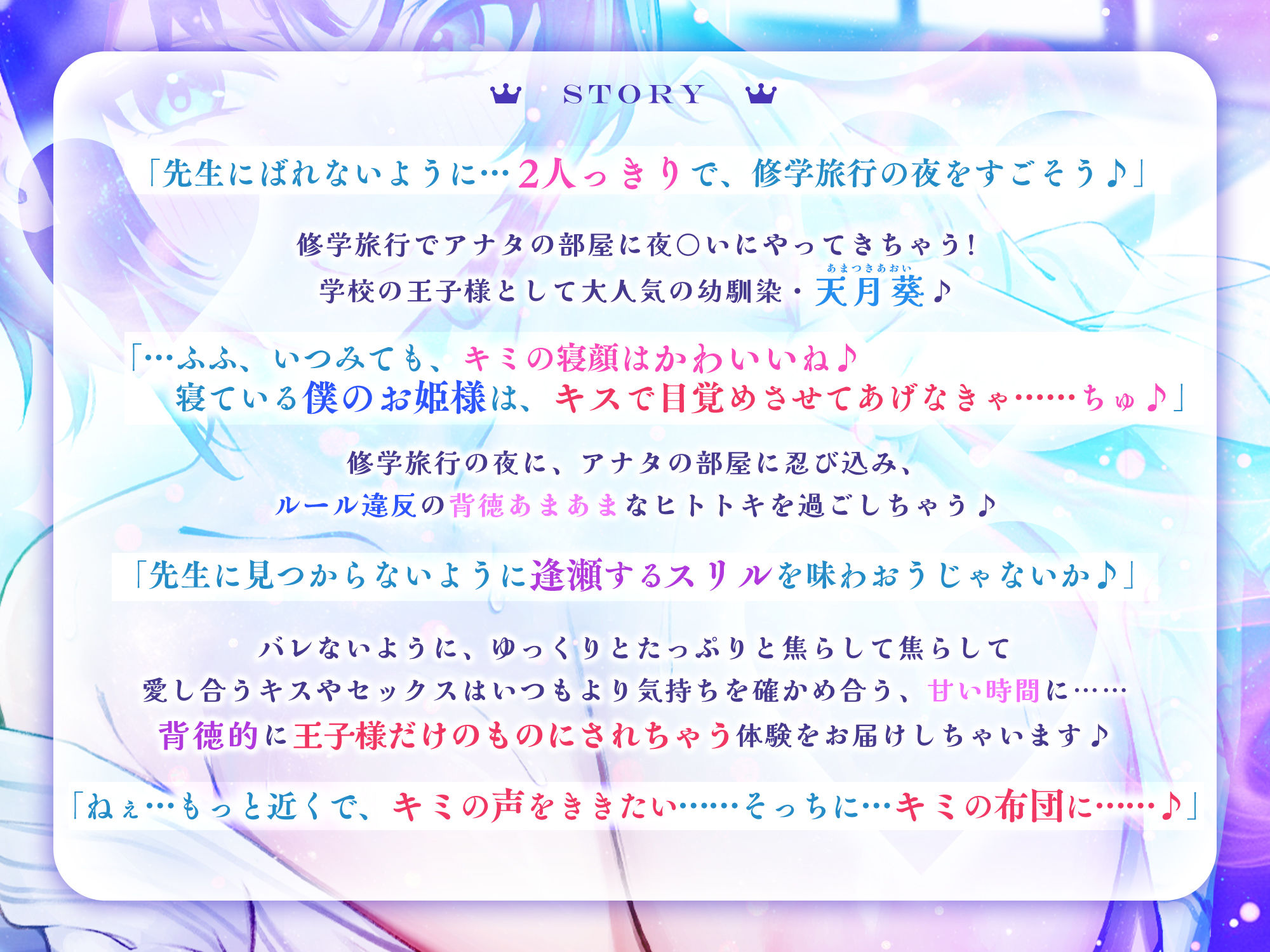 STORY

「先生にばれないように…2人っきりで、修学旅行の夜をすごそう♪」

修学旅行でアナタの部屋に夜○いにやってきちゃう!
学校の王子様として大人気の幼馴染・天月葵(あまつきあおい)♪

「…ふふ、いつみても、キミの寝顔はかわいいね♪
寝ている僕のお姫様は、キスで目覚めさせてあげなきゃ……ちゅ♪」

修学旅行の夜に、アナタの部屋に忍び込み、
ルール違反の背徳あまあまなヒトトキを過ごしちゃう♪

「先生に見つからないように逢瀬するスリルを味わおうじゃないか♪」

バレないように、ゆっくりとたっぷりと焦らして焦らして
愛し合うキスやセックスはいつもより気持ちを確かめ合う、甘い時間に……
背徳的に王子様だけのものにされちゃう体験をお届けしちゃいます♪

「ねぇ…もっと近くで、キミの声をききたい……そっちに…キミの布団に……♪」